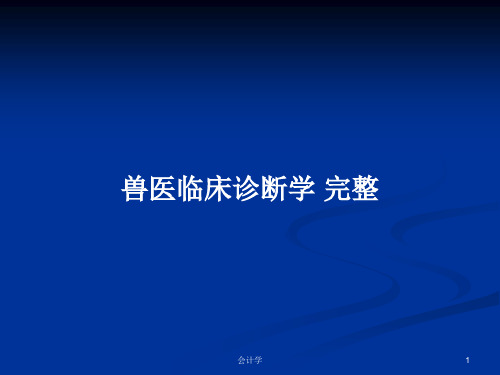 兽医临床诊断学 完整

会计学

1